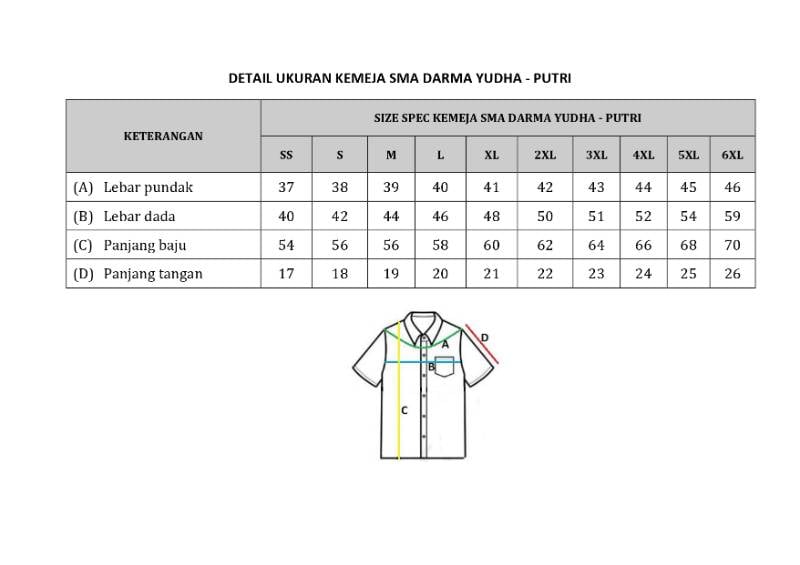 DETAIL UKURAN KEMEJA SMA DARMA YUDHA - PUTRI

| KETERANGAN | SIZE SPEC KEMEJA SMA DARMA YUDHA - PUTRI | | | | | | | | | |
|---|---|---|---|---|---|---|---|---|---|---|
| | SS | S | M | L | XL | 2XL | 3XL | 4XL | 5XL | 6XL |
| (A) Lebar pundak | 37 | 38 | 39 | 40 | 41 | 42 | 43 | 44 | 45 | 46 |
| (B) Lebar dada | 40 | 42 | 44 | 46 | 48 | 50 | 51 | 52 | 54 | 59 |
| (C) Panjang baju | 54 | 56 | 56 | 58 | 60 | 62 | 64 | 66 | 68 | 70 |
| (D) Panjang tangan | 17 | 18 | 19 | 20 | 21 | 22 | 23 | 24 | 25 | 26 |

A
D
B
C